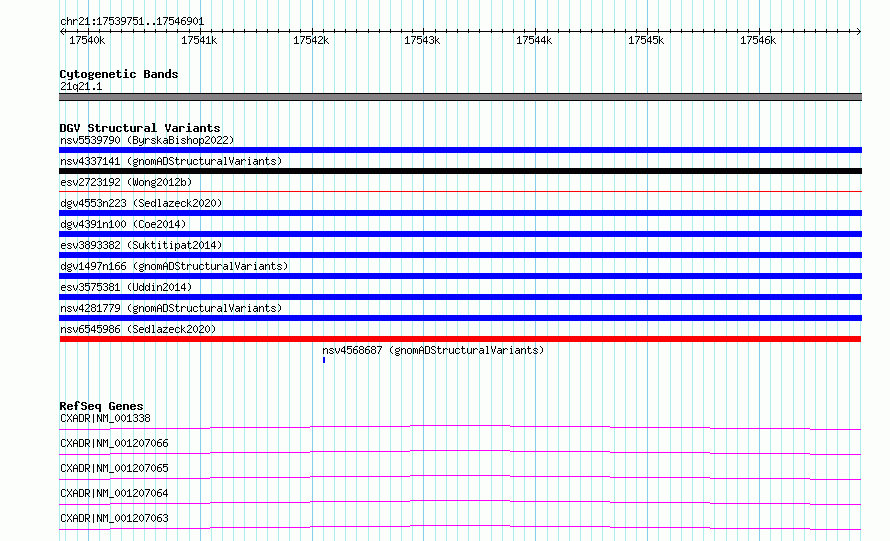 chr21:17539751..17546901

17540k 17541k 17542k 17543k 17544k 17545k 17546k

Cytogenetic Bands
21q21.1

DGV Structural Variants
nsv5539790 (ByrskaBishop2022)
nsv4337141 (gnomADStructuralVariants)
esv2723192 (Wong2012b)
dgv4553n223 (Sedlazeck2020)
dgv4391n100 (Coe2014)
esv3893382 (Suktitipat2014)
dgv1497n166 (gnomADStructuralVariants)
esv3575381 (Uddin2014)
nsv4281779 (gnomADStructuralVariants)
nsv6545986 (Sedlazeck2020)
nsv4568687 (gnomADStructuralVariants)

RefSeq Genes
CXADR|NM_001338
CXADR|NM_001207066
CXADR|NM_001207065
CXADR|NM_001207064
CXADR|NM_001207063